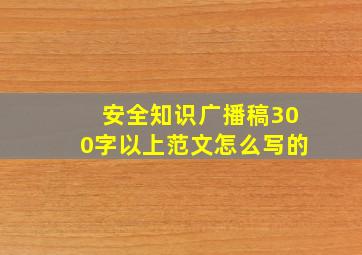 安全知识广播稿300字以上范文怎么写的